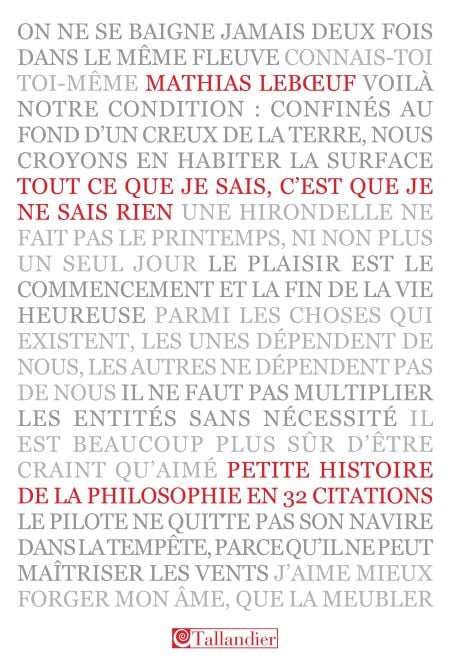 ON NE SE BAIGNE JAMAIS DEUX FOIS DANS LE MÊME FLEUVE CONNAIS-TOI TOI-MÊME MATHIAS LEBŒUF VOILÀ NOTRE CONDITION : CONFINÉS AU FOND D'UN CREUX DE LA TERRE, NOUS CROYONS EN HABITER LA SURFACE TOUT CE QUE JE SAIS, C'EST QUE JE NE SAIS RIEN UNE HIRONDELLE NE FAIT PAS LE PRINTEMPS, NI NON PLUS UN SEUL JOUR LE PLAISIR EST LE COMMENCEMENT ET LA FIN DE LA VIE HEUREUSE PARMI LES CHOSES QUI EXISTENT, LES UNES DÉPENDENT DE NOUS, LES AUTRES NE DÉPENDENT PAS DE NOUS IL NE FAUT PAS MULTIPLIER LES ENTITÉS SANS NÉCESSITÉ IL EST BEAUCOUP PLUS SÛR D'ÊTRE CRAINT QU'AIMÉ PETITE HISTOIRE DE LA PHILOSOPHIE EN 32 CITATIONS LE PILOTE NE QUITTE PAS SON NAVIRE DANS LA TEMPÊTE, PARCE QU'IL NE PEUT MAÎTRISER LES VENTS J'AIME MIEUX FORGER MON ÂME, QUE LA MEUBLER

Tallandier